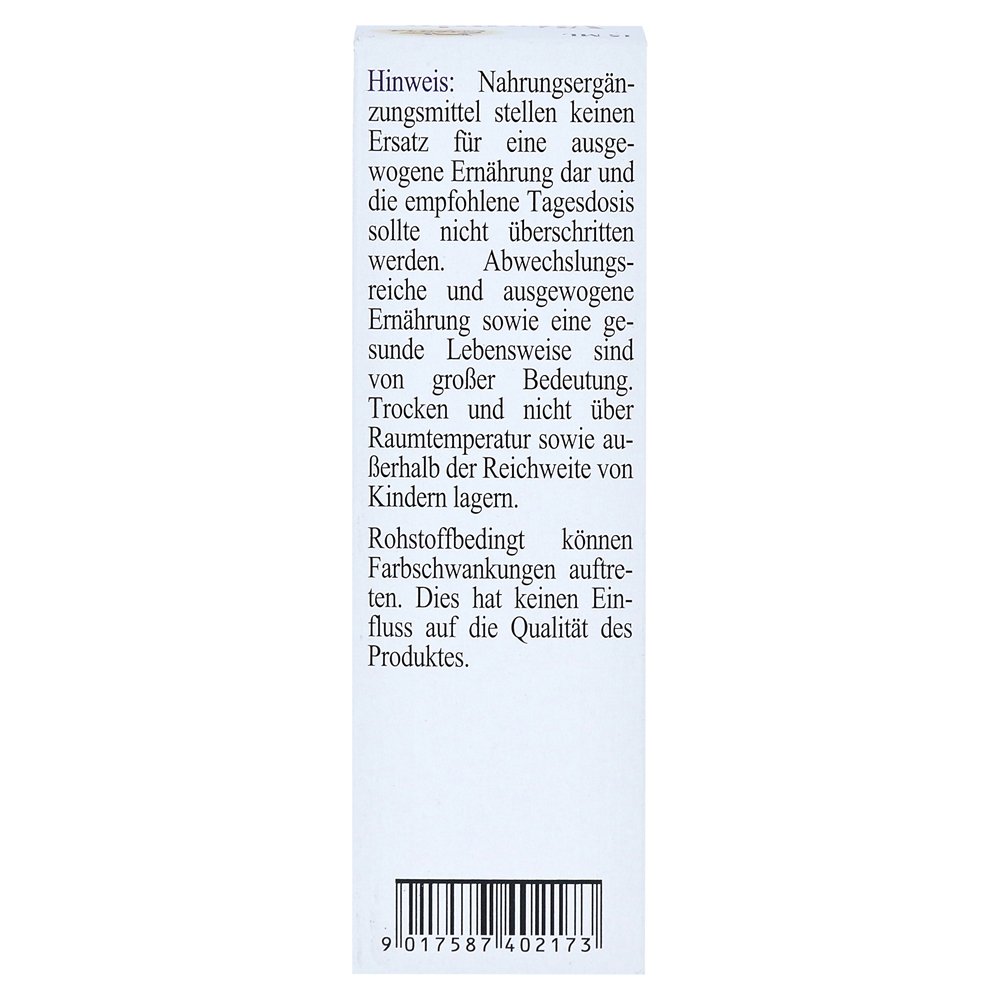 Hinweis: Nahrungsergänzungsmittel stellen keinen Ersatz für eine ausgewogene Ernährung dar und die empfohlene Tagesdosis sollte nicht überschritten werden. Abwechslungsreiche und ausgewogene Ernährung sowie eine gesunde Lebensweise sind von großer Bedeutung. Trocken und nicht über Raumtemperatur sowie außerhalb der Reichweite von Kindern lagern.

Rohstoffbedingt können Farbschwankungen auftreten. Dies hat keinen Einfluss auf die Qualität des Produktes.

9 017587 402173